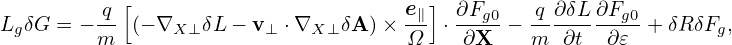 $L_g \delta G = -\frac{q}{m}\left[(-\nabla_{X\perp}\delta L - \mathbf{v}_\perp \cdot \nabla_{X\perp}\delta \mathbf{A}) \times \frac{\boldsymbol{e}_\parallel}{\Omega}\right] \cdot \frac{\partial F_{g0}}{\partial \mathbf{X}} - \frac{q}{m}\frac{\partial \delta L}{\partial t}\frac{\partial F_{g0}}{\partial \varepsilon} + \delta R \delta F_g,$